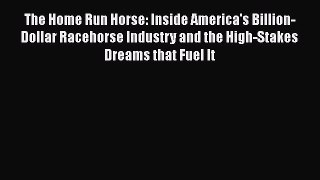 The Home Run Horse: Inside America's Billion-Dollar Racehorse Industry and the High-Stakes Dreams that Fuel It